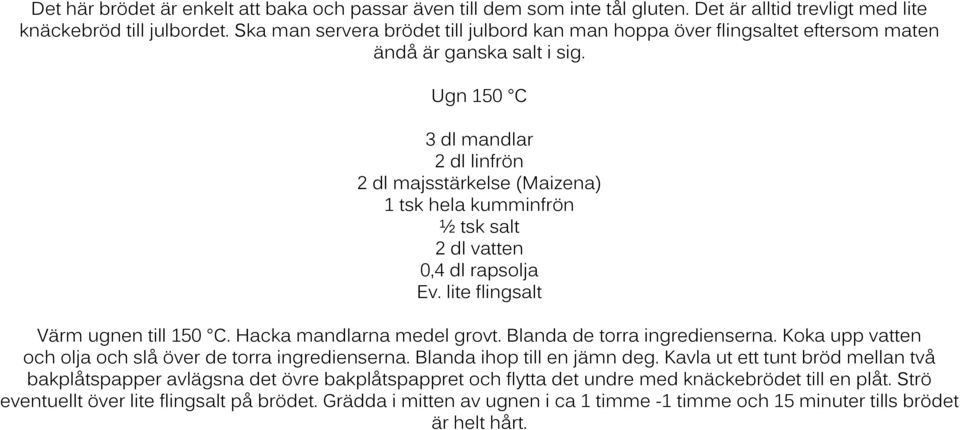 Det här brödet är enkelt att baka och passar även till dem som inte tål gluten. Det är alltid trevligt med lite knäckebröd till julbordet. Ska man servera brödet till julbord kan man hoppa över flingsaltet eftersom maten ändå är ganska salt i sig.

Ugn 150 °C

3 dl mandlar
2 dl linfrön
2 dl majsstärkelse (Maizena)
1 tsk hela kumminfrön
½ tsk salt
2 dl vatten
0,4 dl rapsolja
Ev. lite flingsalt

Värm ugnen till 150 °C. Hacka mandlarna medel grovt. Blanda de torra ingredienserna. Koka upp vatten och olja och slå över de torra ingredienserna. Blanda ihop till en jämn deg. Kavla ut ett tunt bröd mellan två bakplåtspapper avlägsna det övre bakplåtspappret och flytta det undre med knäckebrödet till en plåt. Strö eventuellt över lite flingsalt på brödet. Grädda i mitten av ugnen i ca 1 timme -1 timme och 15 minuter tills brödet är helt hårt.